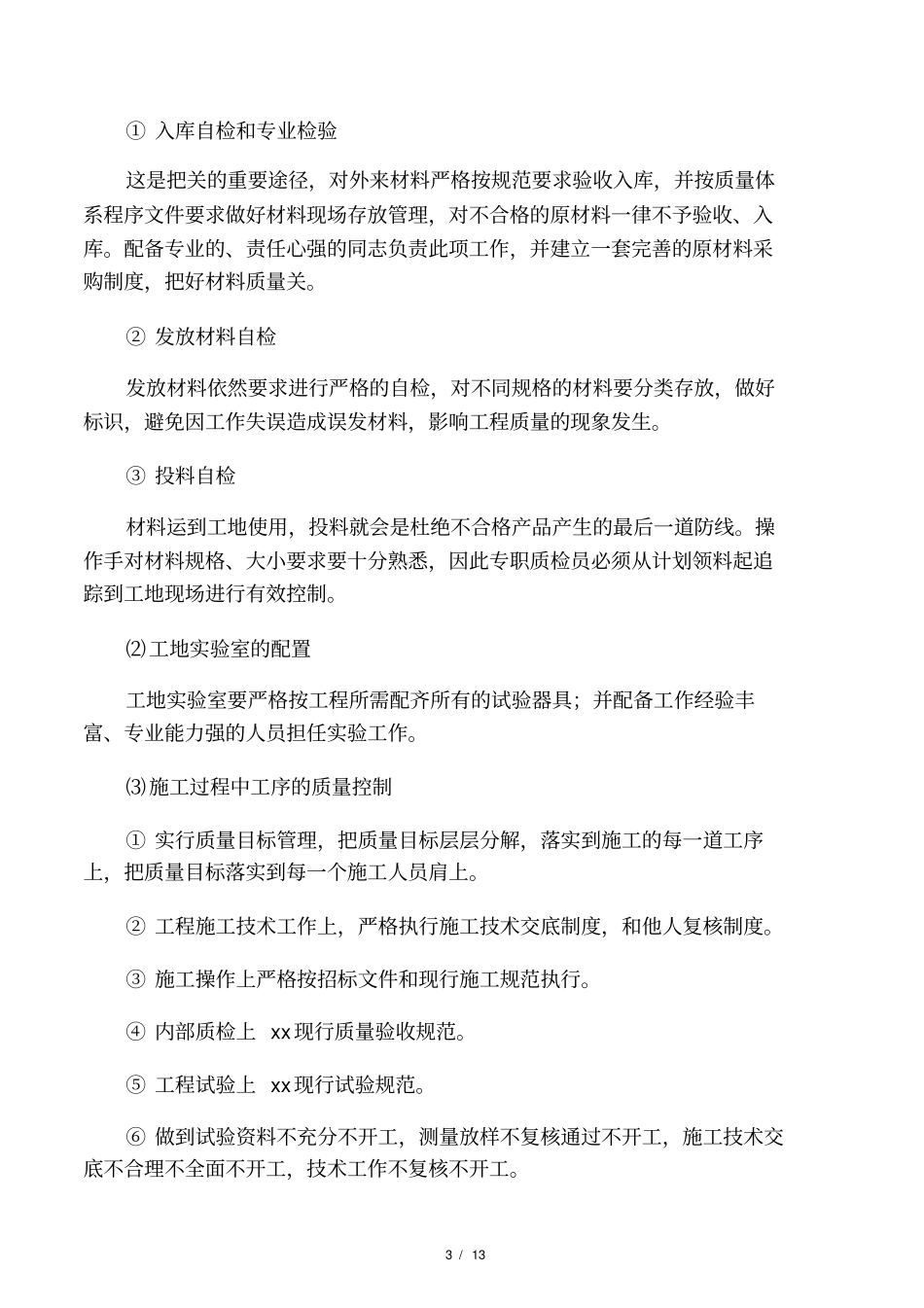 ① 入库自检和专业检验

这是把关的重要途径，对外来材料严格按规范要求验收入库，并按质量体系程序文件要求做好材料现场存放管理，对不合格的原材料一律不予验收、入库。配备专业的、责任心强的同志负责此项工作，并建立一套完善的原材料采购制度，把好材料质量关。

② 发放材料自检

发放材料依然要求进行严格的自检，对不同规格的材料要分类存放，做好标识，避免因工作失误造成误发材料，影响工程质量的现象发生。

③ 投料自检

材料运到工地使用，投料就会是杜绝不合格产品产生的最后一道防线。操作手对材料规格、大小要求要十分熟悉，因此专职质检员必须从计划领料起追踪到工地现场进行有效控制。

⑵工地实验室的配置

工地实验室要严格按工程所需配齐所有的试验器具；并配备工作经验丰富、专业能力强的人员担任实验工作。

⑶施工过程中工序的质量控制

① 实行质量目标管理，把质量目标层层分解，落实到施工的每一道工序上，把质量目标落实到每一个施工人员肩上。

② 工程施工技术工作上，严格执行施工技术交底制度，和他人复核制度。

③ 施工操作上严格按招标文件和现行施工规范执行。

④ 内部质检上 xx现行质量验收规范。

⑤ 工程试验上 xx现行试验规范。

⑥ 做到试验资料不充分不开工，测量放样不复核通过不开工，施工技术交底不合理不全面不开工，技术工作不复核不开工。

3 / 13